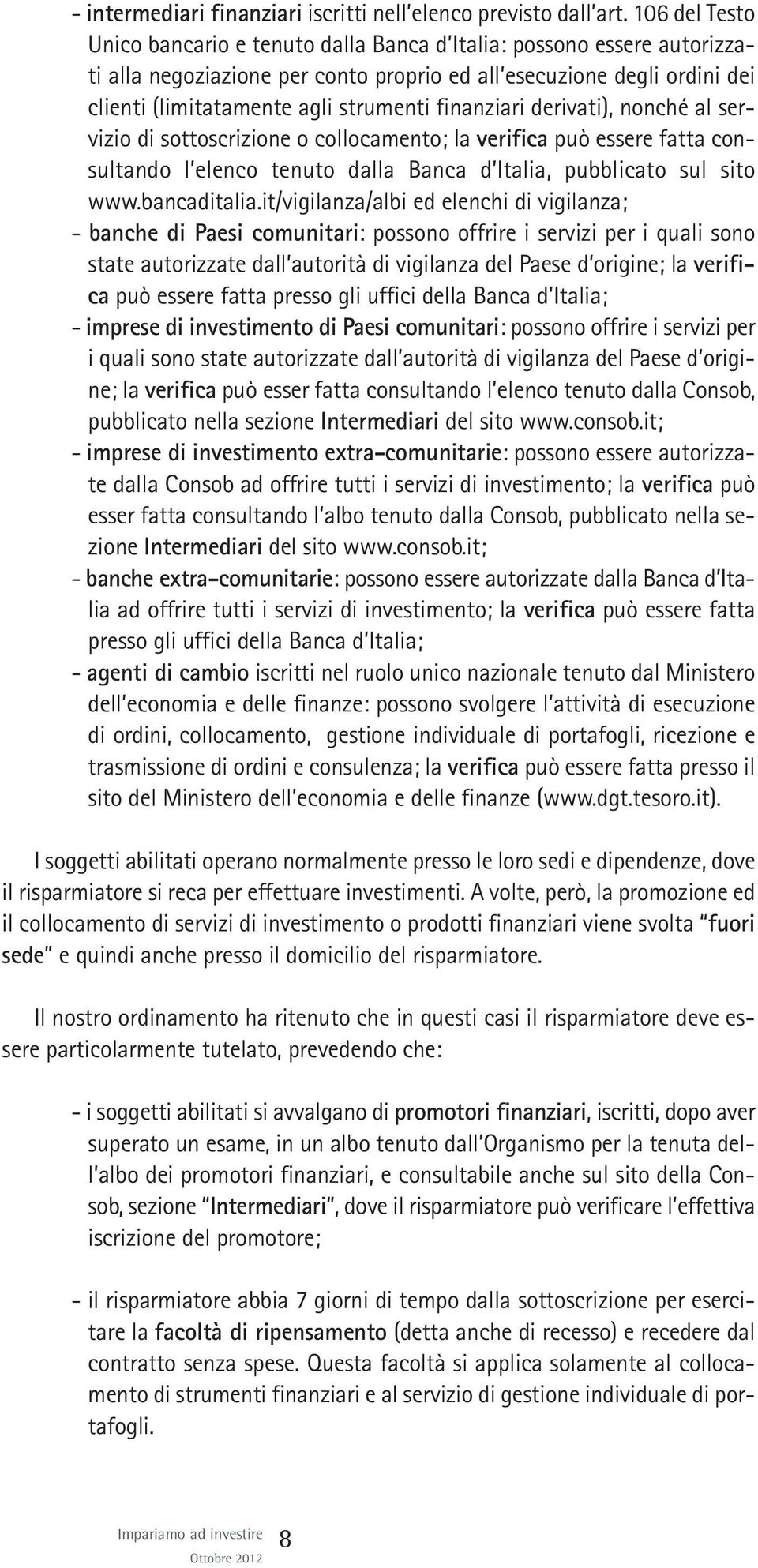 - intermediari finanziari iscritti nell'elenco previsto dall'art. 106 del Testo Unico bancario e tenuto dalla Banca d'Italia: possono essere autorizzati alla negoziazione per conto proprio ed all'esecuzione degli ordini dei clienti (limitatamente agli strumenti finanziari derivati), nonché al servizio di sottoscrizione o collocamento; la verifica può essere fatta consultando l'elenco tenuto dalla Banca d'Italia, pubblicato sul sito www.bancaditalia.it/vigilanza/albi ed elenchi di vigilanza;

- banche di Paesi comunitari: possono offrire i servizi per i quali sono state autorizzate dall'autorità di vigilanza del Paese d'origine; la verifica può essere fatta presso gli uffici della Banca d'Italia;

- imprese di investimento di Paesi comunitari: possono offrire i servizi per i quali sono state autorizzate dall'autorità di vigilanza del Paese d'origine; la verifica può esser fatta consultando l'elenco tenuto dalla Consob, pubblicato nella sezione Intermediari del sito www.consob.it;

- imprese di investimento extra-comunitarie: possono essere autorizzate dalla Consob ad offrire tutti i servizi di investimento; la verifica può esser fatta consultando l'albo tenuto dalla Consob, pubblicato nella sezione Intermediari del sito www.consob.it;

- banche extra-comunitarie: possono essere autorizzate dalla Banca d'Italia ad offrire tutti i servizi di investimento; la verifica può essere fatta presso gli uffici della Banca d'Italia;

- agenti di cambio iscritti nel ruolo unico nazionale tenuto dal Ministero dell'economia e delle finanze: possono svolgere l'attività di esecuzione di ordini, collocamento, gestione individuale di portafogli, ricezione e trasmissione di ordini e consulenza; la verifica può essere fatta presso il sito del Ministero dell'economia e delle finanze (www.dgt.tesoro.it).

I soggetti abilitati operano normalmente presso le loro sedi e dipendenze, dove il risparmiatore si reca per effettuare investimenti. A volte, però, la promozione ed il collocamento di servizi di investimento o prodotti finanziari viene svolta "fuori sede" e quindi anche presso il domicilio del risparmiatore.

Il nostro ordinamento ha ritenuto che in questi casi il risparmiatore deve essere particolarmente tutelato, prevedendo che:

- i soggetti abilitati si avvalgano di promotori finanziari, iscritti, dopo aver superato un esame, in un albo tenuto dall'Organismo per la tenuta dell'albo dei promotori finanziari, e consultabile anche sul sito della Consob, sezione "Intermediari", dove il risparmiatore può verificare l'effettiva iscrizione del promotore;

- il risparmiatore abbia 7 giorni di tempo dalla sottoscrizione per esercitare la facoltà di ripensamento (detta anche di recesso) e recedere dal contratto senza spese. Questa facoltà si applica solamente al collocamento di strumenti finanziari e al servizio di gestione individuale di portafogli.

Impariamo ad investire 8
Ottobre 2012